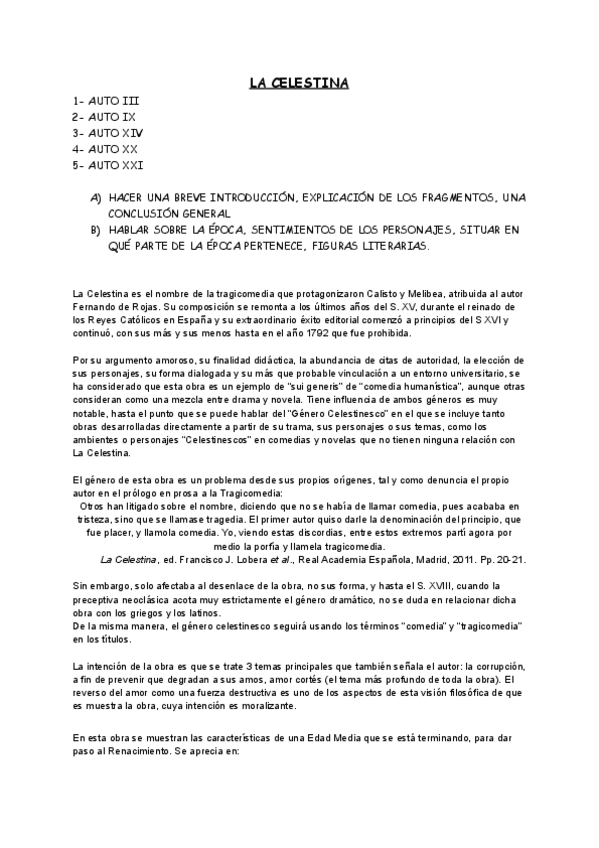 LA CELESTINA

1- AUTO III
2- AUTO IX
3- AUTO XIV
4- AUTO XX
5- AUTO XXI

A) HACER UNA BREVE INTRODUCCIÓN, EXPLICACIÓN DE LOS FRAGMENTOS, UNA CONCLUSIÓN GENERAL
B) HABLAR SOBRE LA ÉPOCA, SENTIMIENTOS DE LOS PERSONAJES, SITUAR EN QUÉ PARTE DE LA ÉPOCA PERTENECE, FIGURAS LITERARIAS.

La Celestina es el nombre de la tragicomedia que protagonizaron Calisto y Melibea, atribuida al autor Fernando de Rojas. Su composición se remonta a los últimos años del S. XV, durante el reinado de los Reyes Católicos en España y su extraordinario éxito editorial comenzó a principios del S XVI y continuó, con sus más y sus menos hasta en el año 1792 que fue prohibida.

Por su argumento amoroso, su finalidad didáctica, la abundancia de citas de autoridad, la elección de sus personajes, su forma dialogada y su más que probable vinculación a un entorno universitario, se ha considerado que esta obra es un ejemplo de "sui generis" de "comedia humanística", aunque otras consideran como una mezcla entre drama y novela. Tiene influencia de ambos géneros es muy notable, hasta el punto que se puede hablar del "Género Celestinesco" en el que se incluye tanto obras desarrolladas directamente a partir de su trama, sus personajes o sus temas, como los ambientes o personajes "Celestinescos" en comedias y novelas que no tienen ninguna relación con La Celestina.

El género de esta obra es un problema desde sus propios orígenes, tal y como denuncia el propio autor en el prólogo en prosa a la Tragicomedia:
Otros han litigado sobre el nombre, diciendo que no se había de llamar comedia, pues acababa en tristeza, sino que se llamase tragedia. El primer autor quiso darle la denominación del principio, que fue placer, y llamola comedia. Yo, viendo estas discordias, entre estos extremos partí agora por medio la porfía y llamela tragicomedia.
La Celestina, ed. Francisco J. Lobera et al., Real Academia Española, Madrid, 2011. Pp. 20-21.

Sin embargo, solo afectaba al desenlace de la obra, no sus forma, y hasta el S. XVIII, cuando la preceptiva neoclásica acota muy estrictamente el género dramático, no se duda en relacionar dicha obra con los griegos y los latinos.
De la misma manera, el género celestinesco seguirá usando los términos "comedia" y "tragicomedia" en los títulos.

La intención de la obra es que se trate 3 temas principales que también señala el autor: la corrupción, a fin de prevenir que degradan a sus amos, amor cortés (el tema más profundo de toda la obra). El reverso del amor como una fuerza destructiva es uno de los aspectos de esta visión filosófica de que es muestra la obra, cuya intención es moralizante.

En esta obra se muestran las características de una Edad Media que se está terminando, para dar paso al Renacimiento. Se aprecia en: